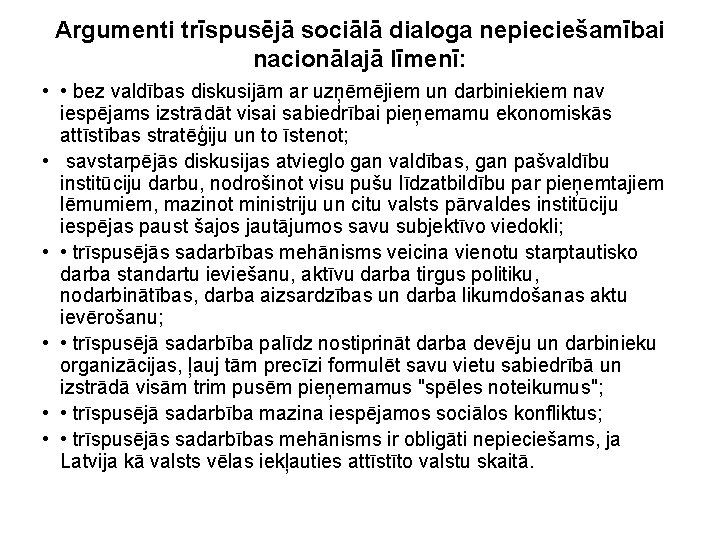 Argumenti trīspusējā sociālā dialoga nepieciešamībai nacionālajā līmenī:

• • bez valdības diskusijām ar uzņēmējiem un darbiniekiem nav iespējams izstrādāt visai sabiedrībai pieņemamu ekonomiskās attīstības stratēģiju un to īstenot;

• savstarpējās diskusijas atvieglo gan valdības, gan pašvaldību institūciju darbu, nodrošinot visu pušu līdzatbildību par pieņemtajiem lēmumiem, mazinot ministriju un citu valsts pārvaldes institūciju iespējas paust šajos jautājumos savu subjektīvo viedokli;

• • trīspusējās sadarbības mehānisms veicina vienotu starptautisko darba standartu ieviešanu, aktīvu darba tirgus politiku, nodarbinātības, darba aizsardzības un darba likumdošanas aktu ievērošanu;

• • trīspusējā sadarbība palīdz nostiprināt darba devēju un darbinieku organizācijas, ļauj tām precīzi formulēt savu vietu sabiedrībā un izstrādā visām trim pusēm pieņemamus "spēles noteikumus";

• • trīspusējā sadarbība mazina iespējamos sociālos konfliktus;

• • trīspusējās sadarbības mehānisms ir obligāti nepieciešams, ja Latvija kā valsts vēlas iekļauties attīstīto valstu skaitā.